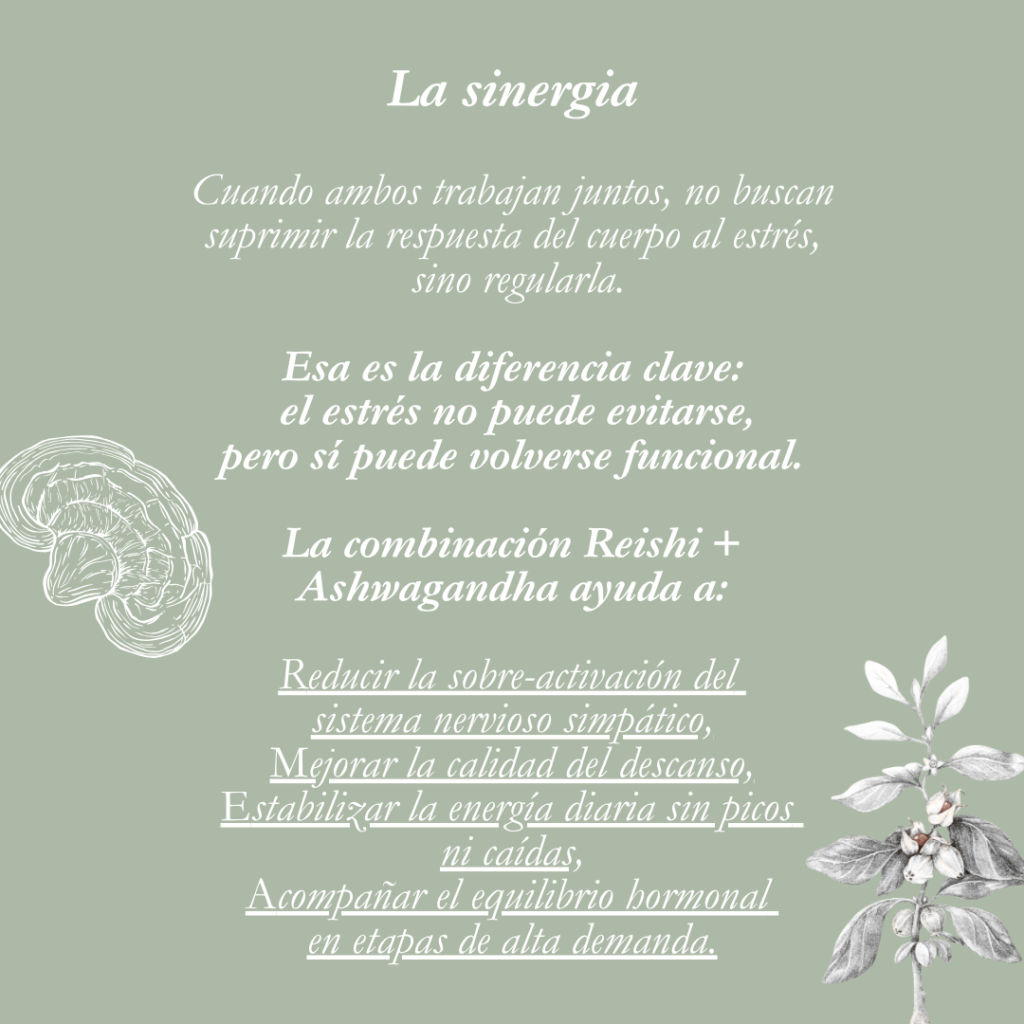 La sinergia

Cuando ambos trabajan juntos, no buscan suprimir la respuesta del cuerpo al estrés, sino regularla.

Esa es la diferencia clave: el estrés no puede evitarse, pero sí puede volverse funcional.

La combinación Reishi + Ashwagandha ayuda a:

Reducir la sobre-activación del sistema nervioso simpático,
Mejorar la calidad del descanso,
Estabilizar la energía diaria sin picos ni caídas,
Acompañar el equilibrio hormonal en etapas de alta demanda.